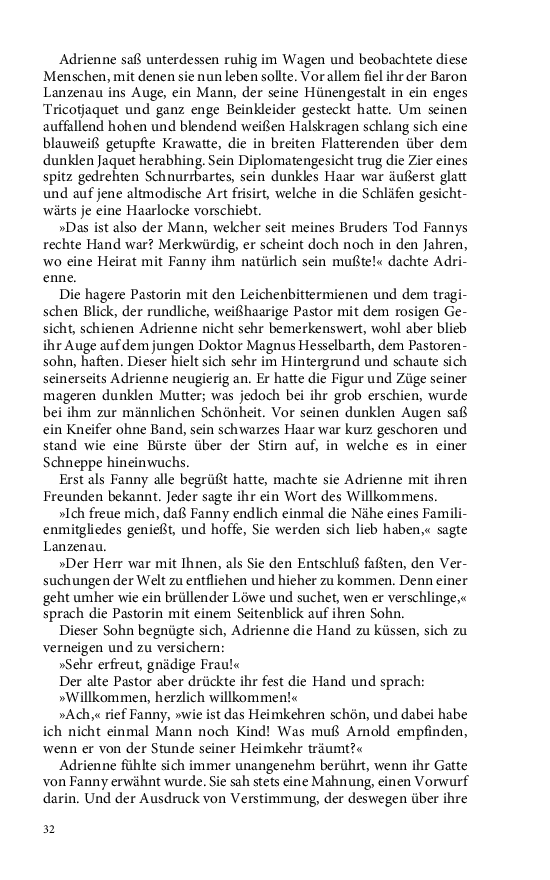 Adrienne saß unterdessen ruhig im Wagen und beobachtete diese Menschen, mit denen sie nun leben sollte. Vor allem fiel ihr der Baron Lanzenau ins Auge, ein Mann, der seine Hünengestalt in ein enges Tricotjaquet und ganz enge Beinkleider gesteckt hatte. Um seinen auffallend hohen und blendend weißen Halskragen schlang sich eine blauweiß getupfte Krawatte, die in breiten Flatterenden über dem dunklen Jaquet herabhing. Sein Diplomatengesicht trug die Zier eines spitz gedrehten Schnurrbartes, sein dunkles Haar war äußerst glatt und auf jene altmodische Art frisirt, welche in die Schläfen gesichtwärts je eine Haarlocke vorschiebt.

»Das ist also der Mann, welcher seit meines Bruders Tod Fannys rechte Hand war? Merkwürdig, er scheint doch noch in den Jahren, wo eine Heirat mit Fanny ihm natürlich sein mußte!« dachte Adrienne.

Die hagere Pastorin mit den Leichenbittermienen und dem tragischen Blick, der rundliche, weißhaarige Pastor mit dem rosigen Gesicht, schienen Adrienne nicht sehr bemerkenswert, wohl aber blieb ihr Auge auf dem jungen Doktor Magnus Hesselbarth, dem Pastorensohn, haften. Dieser hielt sich sehr im Hintergrund und schaute sich seinerseits Adrienne neugierig an. Er hatte die Figur und Züge seiner mageren dunklen Mutter; was jedoch bei ihr grob erschien, wurde bei ihm zur männlichen Schönheit. Vor seinen dunklen Augen saß ein Kneifer ohne Band, sein schwarzes Haar war kurz geschoren und stand wie eine Bürste über der Stirn auf, in welche es in einer Schneppe hineinwuchs.

Erst als Fanny alle begrüßt hatte, machte sie Adrienne mit ihren Freunden bekannt. Jeder sagte ihr ein Wort des Willkommens.

»Ich freue mich, daß Fanny endlich einmal die Nähe eines Familienmitgliedes genießt, und hoffe, Sie werden sich lieb haben,« sagte Lanzenau.

»Der Herr war mit Ihnen, als Sie den Entschluß faßten, den Versuchungen der Welt zu entfliehen und hieher zu kommen. Denn einer geht umher wie ein brüllender Löwe und suchet, wen er verschlinge,« sprach die Pastorin mit einem Seitenblick auf ihren Sohn.

Dieser Sohn begnügte sich, Adrienne die Hand zu küssen, sich zu verneigen und zu versichern:

»Sehr erfreut, gnädige Frau!«

Der alte Pastor aber drückte ihr fest die Hand und sprach:

»Willkommen, herzlich willkommen!«

»Ach,« rief Fanny, »wie ist das Heimkehren schön, und dabei habe ich nicht einmal Mann noch Kind! Was muß Arnold empfinden, wenn er von der Stunde seiner Heimkehr träumt?«

Adrienne fühlte sich immer unangenehm berührt, wenn ihr Gatte von Fanny erwähnt wurde. Sie sah stets eine Mahnung, einen Vorwurf darin. Und der Ausdruck von Verstimmung, der deswegen über ihre

32